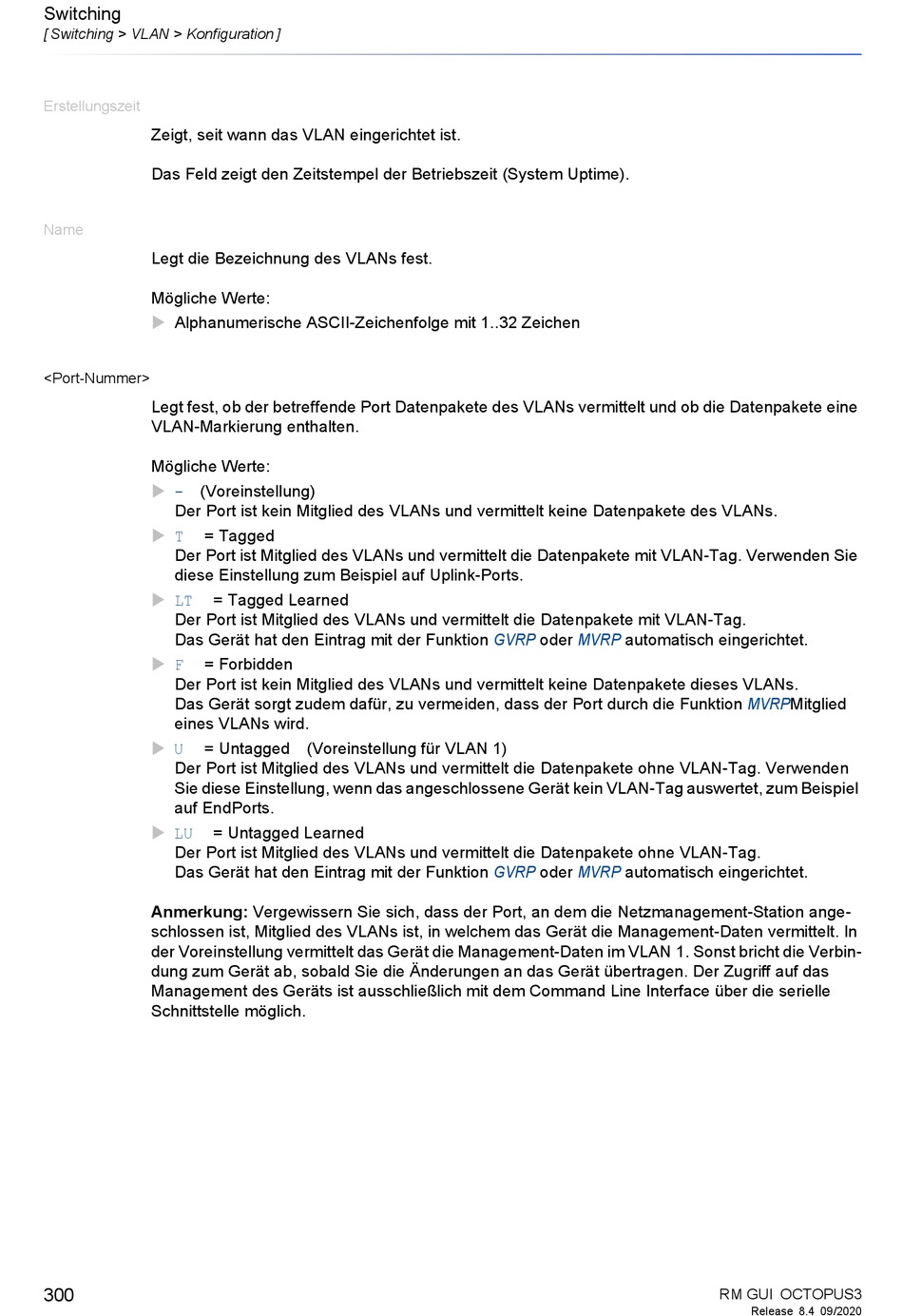 Switching
[ Switching > VLAN > Konfiguration ]

Erstellungszeit

Zeigt, seit wann das VLAN eingerichtet ist.

Das Feld zeigt den Zeitstempel der Betriebszeit (System Uptime).

Name

Legt die Bezeichnung des VLANs fest.

Mögliche Werte:
▶ Alphanumerische ASCII-Zeichenfolge mit 1..32 Zeichen

<Port-Nummer>

Legt fest, ob der betreffende Port Datenpakete des VLANs vermittelt und ob die Datenpakete eine VLAN-Markierung enthalten.

Mögliche Werte:
▶ - (Voreinstellung)
Der Port ist kein Mitglied des VLANs und vermittelt keine Datenpakete des VLANs.
▶ T = Tagged
Der Port ist Mitglied des VLANs und vermittelt die Datenpakete mit VLAN-Tag. Verwenden Sie diese Einstellung zum Beispiel auf Uplink-Ports.
▶ LT = Tagged Learned
Der Port ist Mitglied des VLANs und vermittelt die Datenpakete mit VLAN-Tag.
Das Gerät hat den Eintrag mit der Funktion GVRP oder MVRP automatisch eingerichtet.
▶ F = Forbidden
Der Port ist kein Mitglied des VLANs und vermittelt keine Datenpakete dieses VLANs.
Das Gerät sorgt zudem dafür, zu vermeiden, dass der Port durch die Funktion MVRPMitglied eines VLANs wird.
▶ U = Untagged (Voreinstellung für VLAN 1)
Der Port ist Mitglied des VLANs und vermittelt die Datenpakete ohne VLAN-Tag. Verwenden Sie diese Einstellung, wenn das angeschlossene Gerät kein VLAN-Tag auswertet, zum Beispiel auf EndPorts.
▶ LU = Untagged Learned
Der Port ist Mitglied des VLANs und vermittelt die Datenpakete ohne VLAN-Tag.
Das Gerät hat den Eintrag mit der Funktion GVRP oder MVRP automatisch eingerichtet.

Anmerkung: Vergewissern Sie sich, dass der Port, an dem die Netzmanagement-Station angeschlossen ist, Mitglied des VLANs ist, in welchem das Gerät die Management-Daten vermittelt. In der Voreinstellung vermittelt das Gerät die Management-Daten im VLAN 1. Sonst bricht die Verbindung zum Gerät ab, sobald Sie die Änderungen an das Gerät übertragen. Der Zugriff auf das Management des Geräts ist ausschließlich mit dem Command Line Interface über die serielle Schnittstelle möglich.

300

RM GUI OCTOPUS3
Release 8.4 09/2020